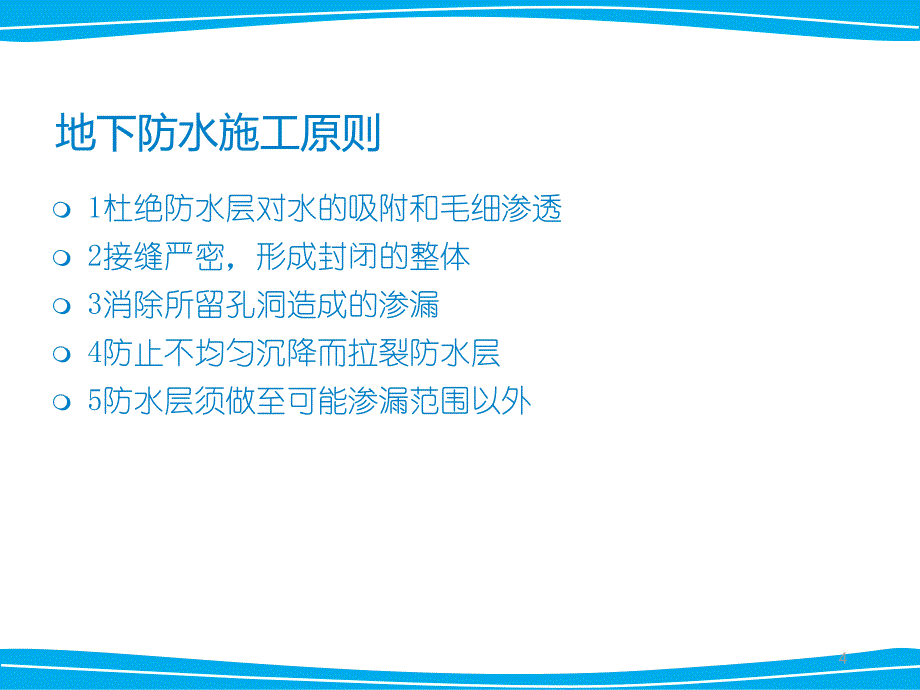 地下防水施工原则

1杜绝防水层对水的吸附和毛细渗透
2接缝严密，形成封闭的整体
3消除所留孔洞造成的渗漏
4防止不均匀沉降而拉裂防水层
5防水层须做至可能渗漏范围以外

4